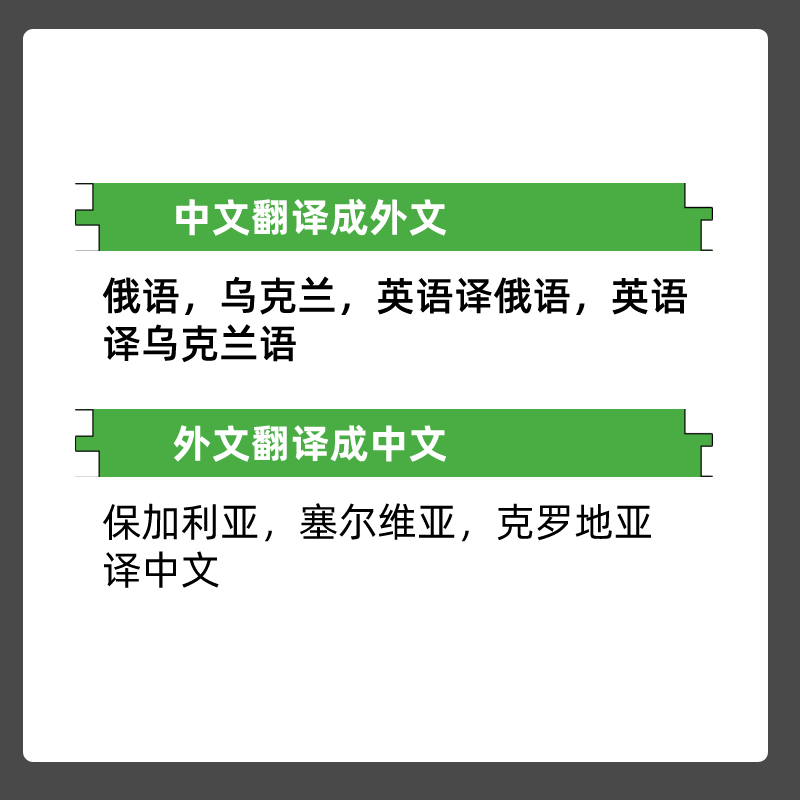 中文翻译成外文

俄语，乌克兰，英语译俄语，英语译乌克兰语

外文翻译成中文

保加利亚，塞尔维亚，克罗地亚译中文